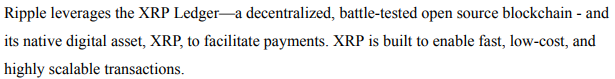 Ripple leverages the XRP Ledger—a decentralized, battle-tested open source blockchain - and its native digital asset, XRP, to facilitate payments. XRP is built to enable fast, low-cost, and highly scalable transactions.